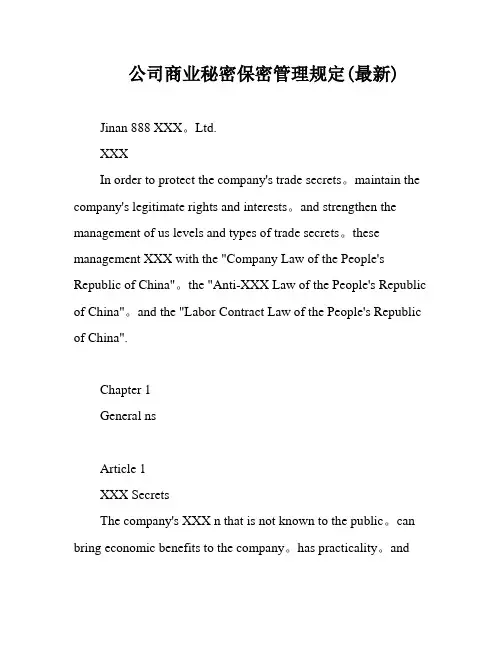 公司商业秘密保密管理规定(最新)

Jinan 888 XXX。Ltd.

XXX

In order to protect the company's trade secrets。maintain the company's legitimate rights and interests。and strengthen the management of us levels and types of trade secrets。these management XXX with the "Company Law of the People's Republic of China"。the "Anti-XXX Law of the People's Republic of China"。and the "Labor Contract Law of the People's Republic of China".

Chapter 1

General ns

Article 1

XXX Secrets

The company's XXX n that is not known to the public。can bring economic benefits to the company。has practicality。and